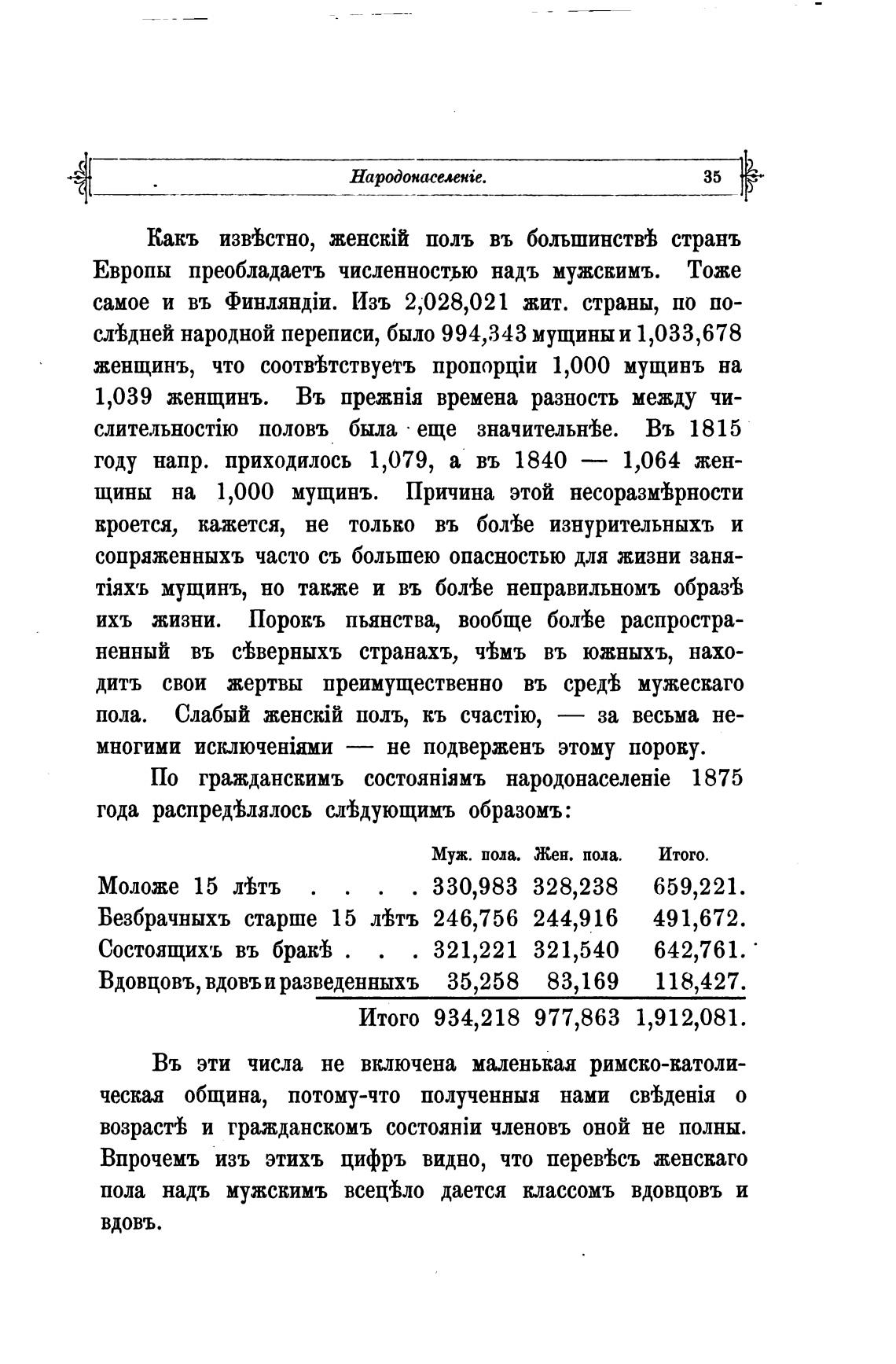 Народонаселеніе. 35

Какъ извѣстно, женскій полъ въ большинствѣ странъ Европы преобладаетъ численностью надъ мужскимъ. Тоже самое и въ Финляндіи. Изъ 2,028,021 жит. страны, по послѣдней народной переписи, было 994,343 мущины и 1,033,678 женщинъ, что соотвѣтствуетъ пропорціи 1,000 мущинъ на 1,039 женщинъ. Въ прежнія времена разность между числительностію половъ была еще значительнѣе. Въ 1815 году напр. приходилось 1,079, а въ 1840 — 1,064 женщины на 1,000 мущинъ. Причина этой несоразмѣрности кроется, кажется, не только въ болѣе изнурительныхъ и сопряженныхъ часто съ большею опасностью для жизни занятіяхъ мущинъ, но также и въ болѣе неправильномъ образѣ ихъ жизни. Порокъ пьянства, вообще болѣе распространенный въ сѣверныхъ странахъ, чѣмъ въ южныхъ, находитъ свои жертвы преимущественно въ средѣ мужескаго пола. Слабый женскій полъ, къ счастію, — за весьма немногими исключеніями — не подверженъ этому пороку.

По гражданскимъ состояніямъ народонаселеніе 1875 года распредѣлялось слѣдующимъ образомъ:

| | Муж. пола. | Жен. пола. | Итого. |
|---|---|---|---|
| Моложе 15 лѣтъ . . . . | 330,983 | 328,238 | 659,221. |
| Безбрачныхъ старше 15 лѣтъ | 246,756 | 244,916 | 491,672. |
| Состоящихъ въ бракѣ . . . | 321,221 | 321,540 | 642,761. |
| Вдовцовъ, вдовъ и разведенныхъ | 35,258 | 83,169 | 118,427. |
| Итого | 934,218 | 977,863 | 1,912,081. |

Въ эти числа не включена маленькая римско-католическая община, потому-что полученныя нами свѣденія о возрастѣ и гражданскомъ состояніи членовъ оной не полны. Впрочемъ изъ этихъ цифръ видно, что перевѣсъ женскаго пола надъ мужскимъ всецѣло дается классомъ вдовцовъ и вдовъ.